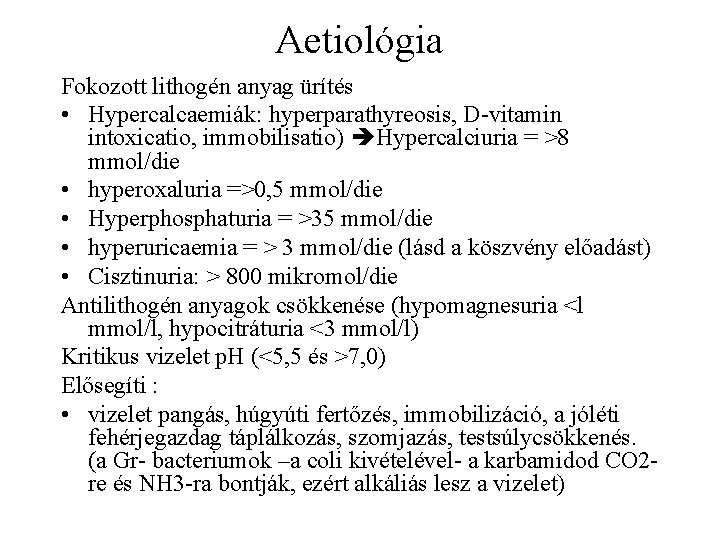 Aetiológia

Fokozott lithogén anyag ürítés

• Hypercalcaemiák: hyperparathyreosis, D-vitamin intoxicatio, immobilisatio) ➔Hypercalciuria = >8 mmol/die
• hyperoxaluria =>0,5 mmol/die
• Hyperphosphaturia = >35 mmol/die
• hyperuricaemia = > 3 mmol/die (lásd a köszvény előadást)
• Cisztinuria: > 800 mikromol/die

Antilithogén anyagok csökkenése (hypomagnesuria <l mmol/l, hypocitráturia <3 mmol/l)

Kritikus vizelet pH (<5,5 és >7,0)

Elősegíti :

• vizelet pangás, húgyúti fertőzés, immobilizáció, a jóléti fehérjegazdag táplálkozás, szomjazás, testsúlycsökkenés. (a Gr- bacteriumok –a coli kivételével- a karbamidod CO2-re és NH3-ra bontják, ezért alkáliás lesz a vizelet)